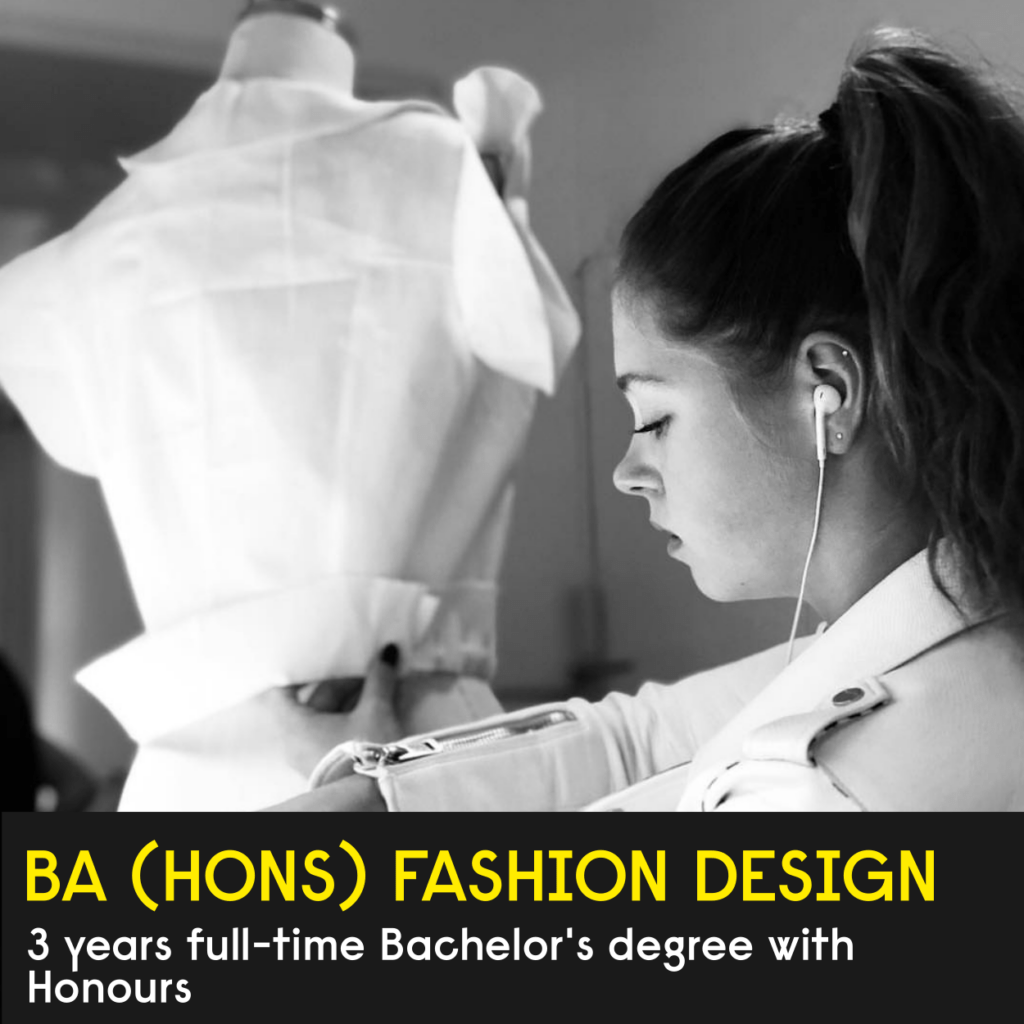 BA (HONS) FASHION DESIGN

3 years full-time Bachelor's degree with Honours